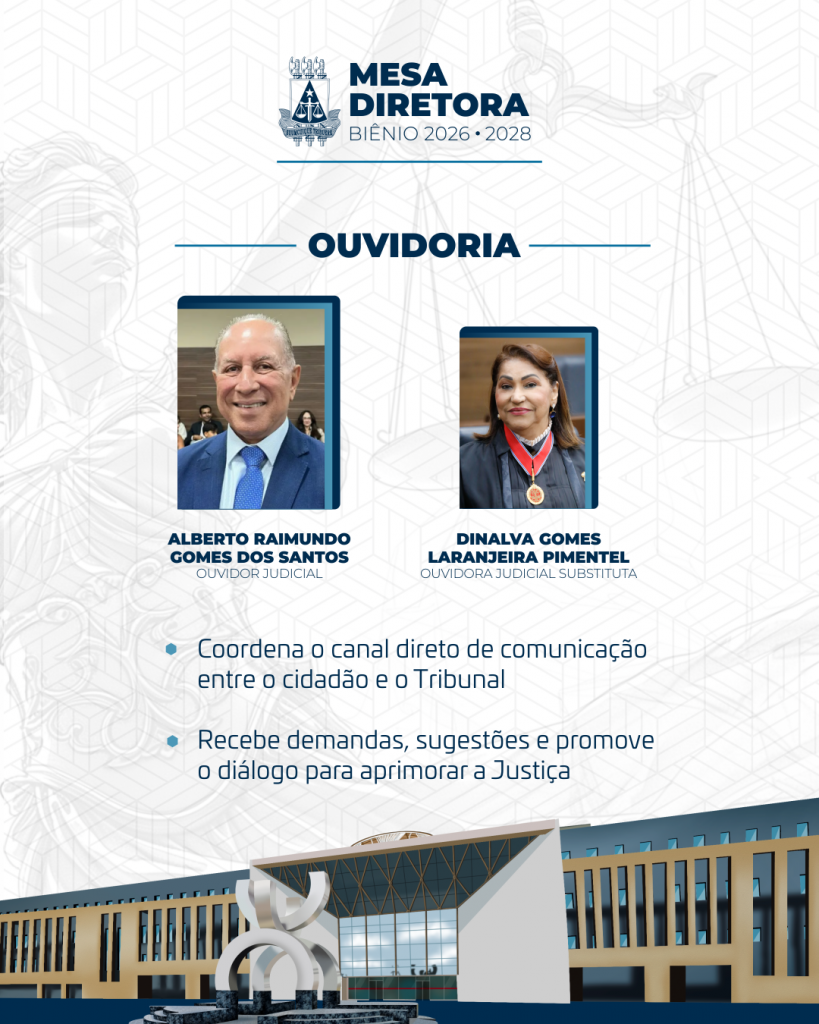 MESA DIRETORA
BIÊNIO 2026 • 2028

OUVIDORIA

ALBERTO RAIMUNDO GOMES DOS SANTOS
OUVIDOR JUDICIAL

DINALVA GOMES LARANJEIRA PIMENTEL
OUVIDORA JUDICIAL SUBSTITUTA

Coordena o canal direto de comunicação entre o cidadão e o Tribunal

Recebe demandas, sugestões e promove o diálogo para aprimorar a Justiça